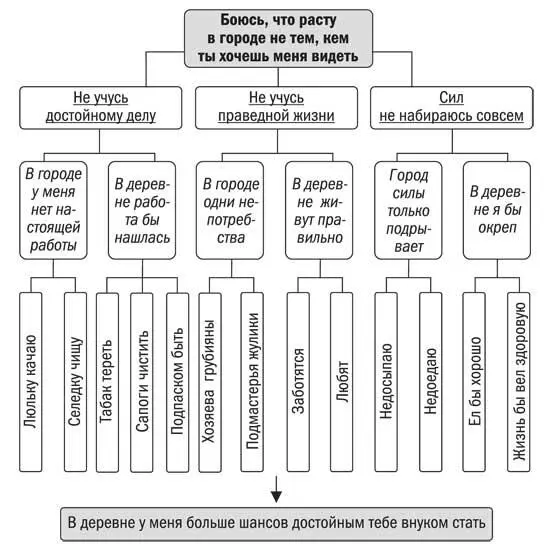 Боюсь, что расту в городе не тем, кем ты хочешь меня видеть

Не учусь достойному делу

Не учусь праведной жизни

Сил не набираюсь совсем

В городе у меня нет настоящей работы

В деревне работа бы нашлась

В городе одни непотребства

В деревне живут правильно

Город силы только подрывает

В деревне я бы окреп

Люльку качаю

Селедку чищу

Табак тереть

Сапоги чистить

Подпаском быть

Хозяева грубияны

Подмастерья жулики

Заботятся

Любят

Недосыпаю

Недоедаю

Ел бы хорошо

Жизнь бы вел здоровую

В деревне у меня больше шансов достойным тебе внуком стать